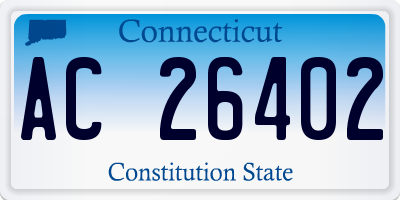 Connecticut

AC 26402

Constitution State